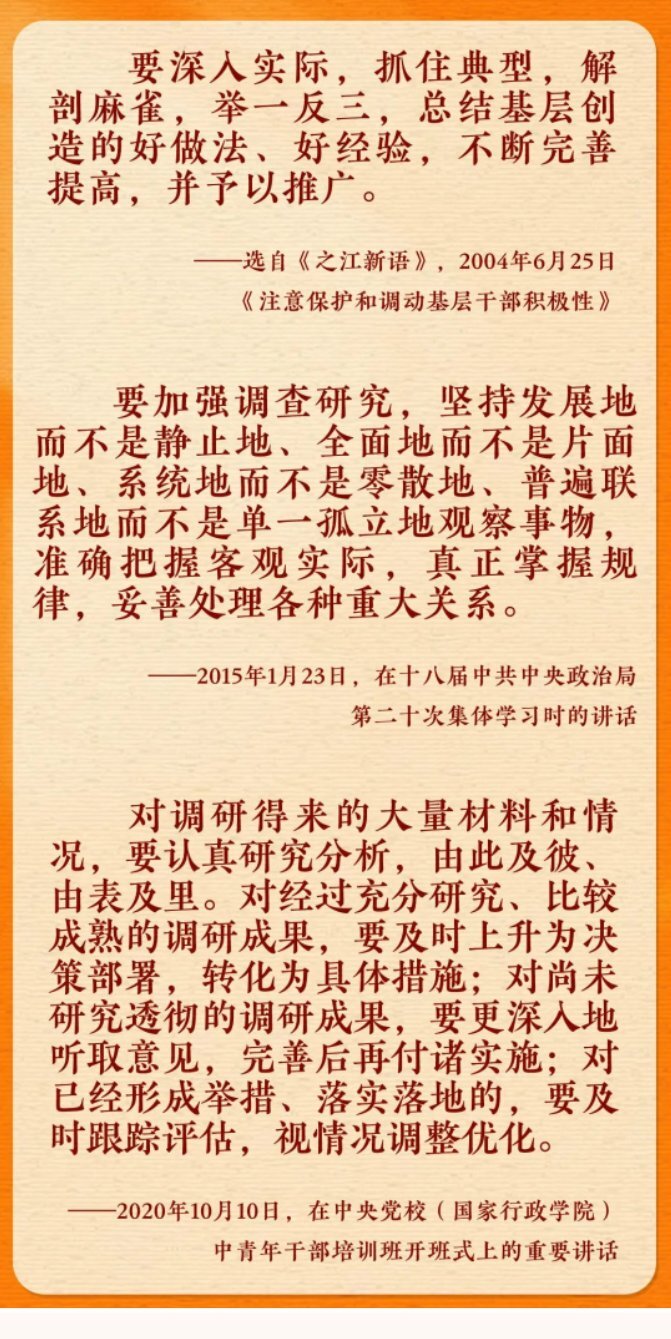 要深入实际，抓住典型，解剖麻雀，举一反三，总结基层创造的好做法、好经验，不断完善提高，并予以推广。

——选自《之江新语》，2004年6月25日
《注意保护和调动基层干部积极性》

要加强调查研究，坚持发展地而不是静止地、全面地而不是片面地、系统地而不是零散地、普遍联系地而不是单一孤立地观察事物，准确把握客观实际，真正掌握规律，妥善处理各种重大关系。

——2015年1月23日，在十八届中共中央政治局
第二十次集体学习时的讲话

对调研得来的大量材料和情况，要认真研究分析，由此及彼、由表及里。对经过充分研究、比较成熟的调研成果，要及时上升为决策部署，转化为具体措施；对尚未研究透彻的调研成果，要更深入地听取意见，完善后再付诸实施；对已经形成举措、落实落地的，要及时跟踪评估，视情况调整优化。

——2020年10月10日，在中央党校（国家行政学院）
中青年干部培训班开班式上的重要讲话